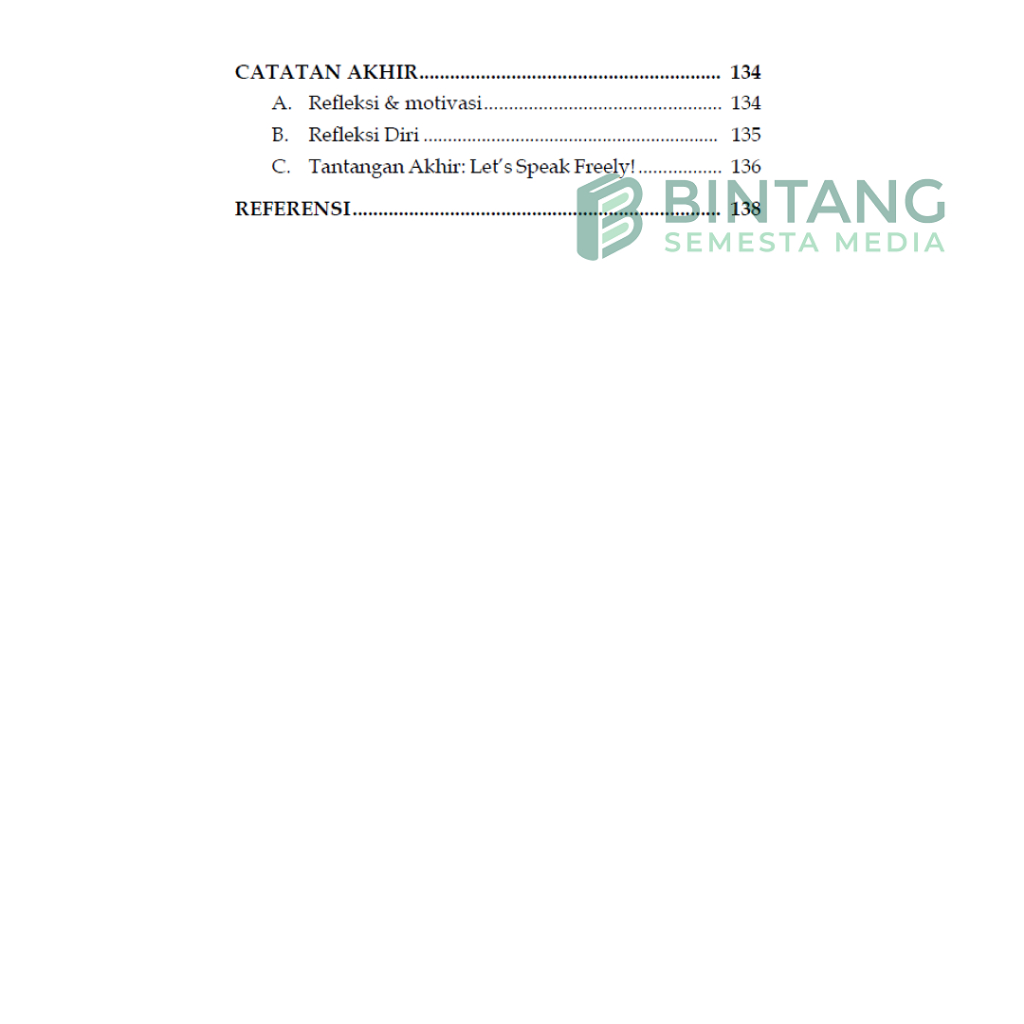 CATATAN AKHIR 134

A. Refleksi & motivasi 134

B. Refleksi Diri 135

C. Tantangan Akhir: Let's Speak Freely! 136

REFERENSI 138

BINTANG
SEMESTA MEDIA